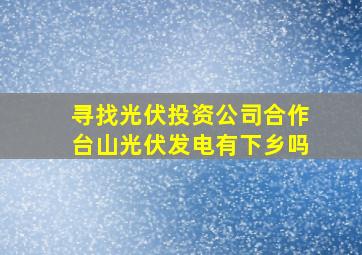 寻找光伏投资公司合作
台山光伏发电有下乡吗